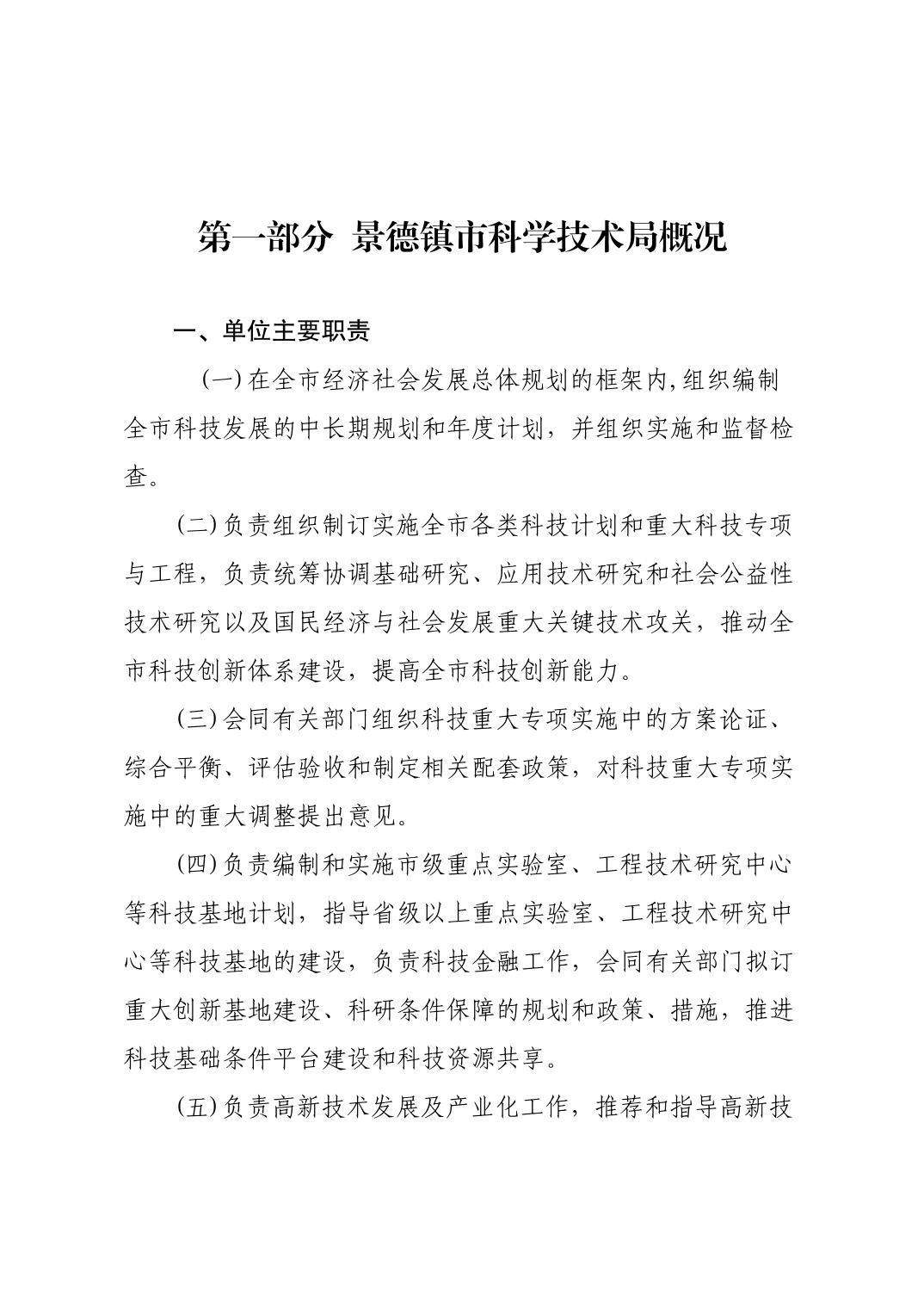 第一部分 景德镇市科学技术局概况

一、单位主要职责

(一)在全市经济社会发展总体规划的框架内,组织编制全市科技发展的中长期规划和年度计划，并组织实施和监督检查。

(二)负责组织制订实施全市各类科技计划和重大科技专项与工程，负责统筹协调基础研究、应用技术研究和社会公益性技术研究以及国民经济与社会发展重大关键技术攻关，推动全市科技创新体系建设，提高全市科技创新能力。

(三)会同有关部门组织科技重大专项实施中的方案论证、综合平衡、评估验收和制定相关配套政策，对科技重大专项实施中的重大调整提出意见。

(四)负责编制和实施市级重点实验室、工程技术研究中心等科技基地计划，指导省级以上重点实验室、工程技术研究中心等科技基地的建设，负责科技金融工作，会同有关部门拟订重大创新基地建设、科研条件保障的规划和政策、措施，推进科技基础条件平台建设和科技资源共享。

(五)负责高新技术发展及产业化工作，推荐和指导高新技